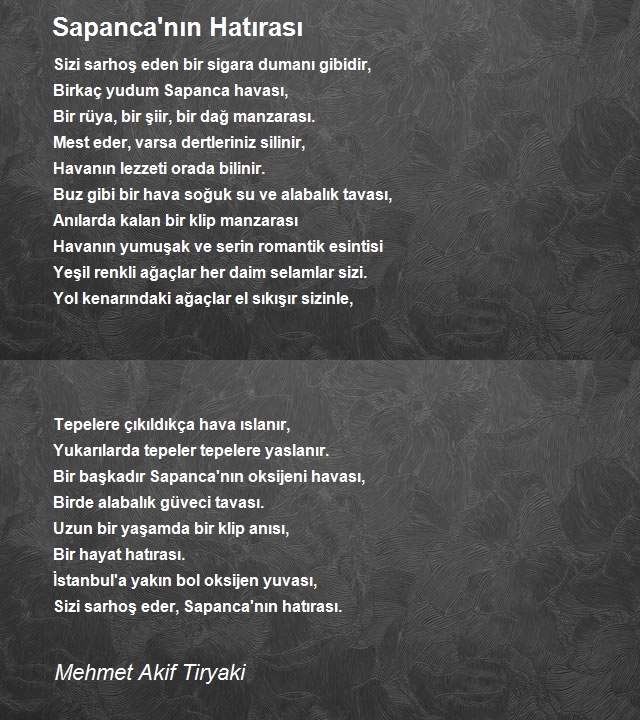 Sapanca'nın Hatırası

Sizi sarhoş eden bir sigara dumanı gibidir,
Birkaç yudum Sapanca havası,
Bir rüya, bir şiir, bir dağ manzarası.
Mest eder, varsa dertleriniz silinir,
Havanın lezzeti orada bilinir.
Buz gibi bir hava soğuk su ve alabalık tavası,
Anılarda kalan bir klip manzarası
Havanın yumuşak ve serin romantik esintisi
Yeşil renkli ağaçlar her daim selamlar sizi.
Yol kenarındaki ağaçlar el sıkışır sizinle,

Tepelere çıkıldıkça hava ıslanır,
Yukarılarda tepeler tepelere yaslanır.
Bir başkadır Sapanca'nın oksijeni havası,
Birde alabalık güveci tavası.
Uzun bir yaşamda bir klip anısı,
Bir hayat hatırası.
İstanbul'a yakın bol oksijen yuvası,
Sizi sarhoş eder, Sapanca'nın hatırası.

Mehmet Akif Tiryaki